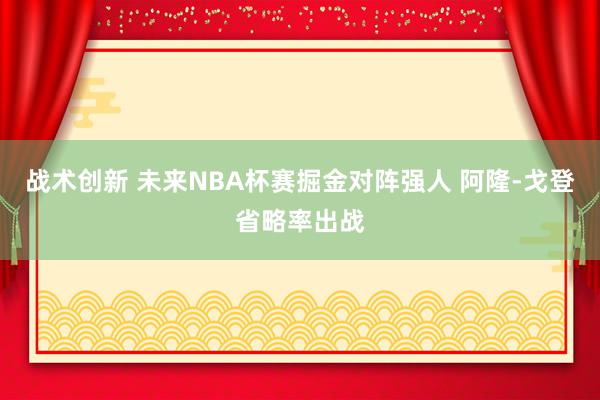 战术创新 未来NBA杯赛掘金对阵强人 阿隆-戈登省略率出战